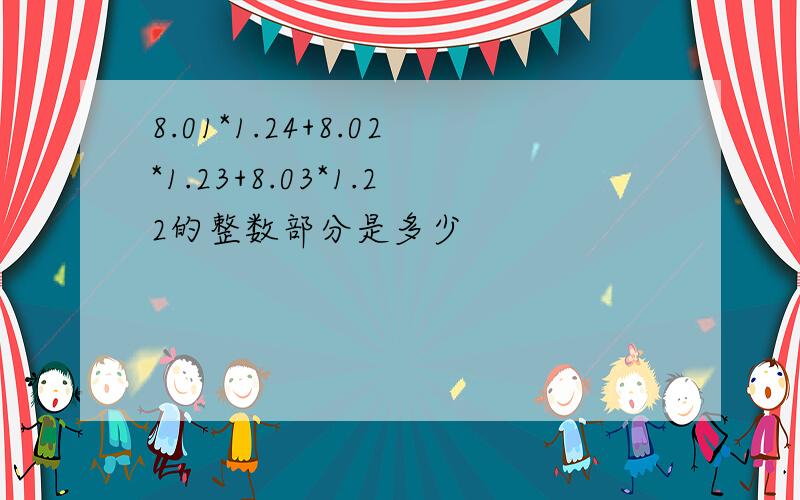 8.01*1.24+8.02*1.23+8.03*1.22的整数部分是多少